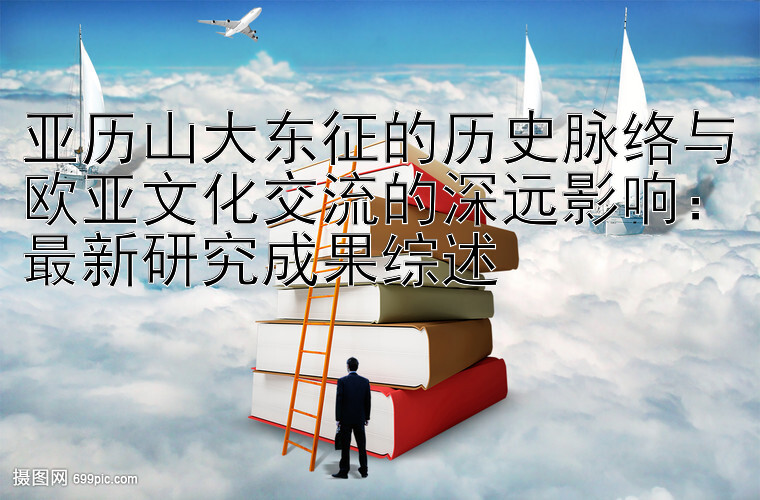 亚历山大东征的历史脉络与欧亚文化交流的深远影响：最新研究成果综述

摄图网 699pic.com